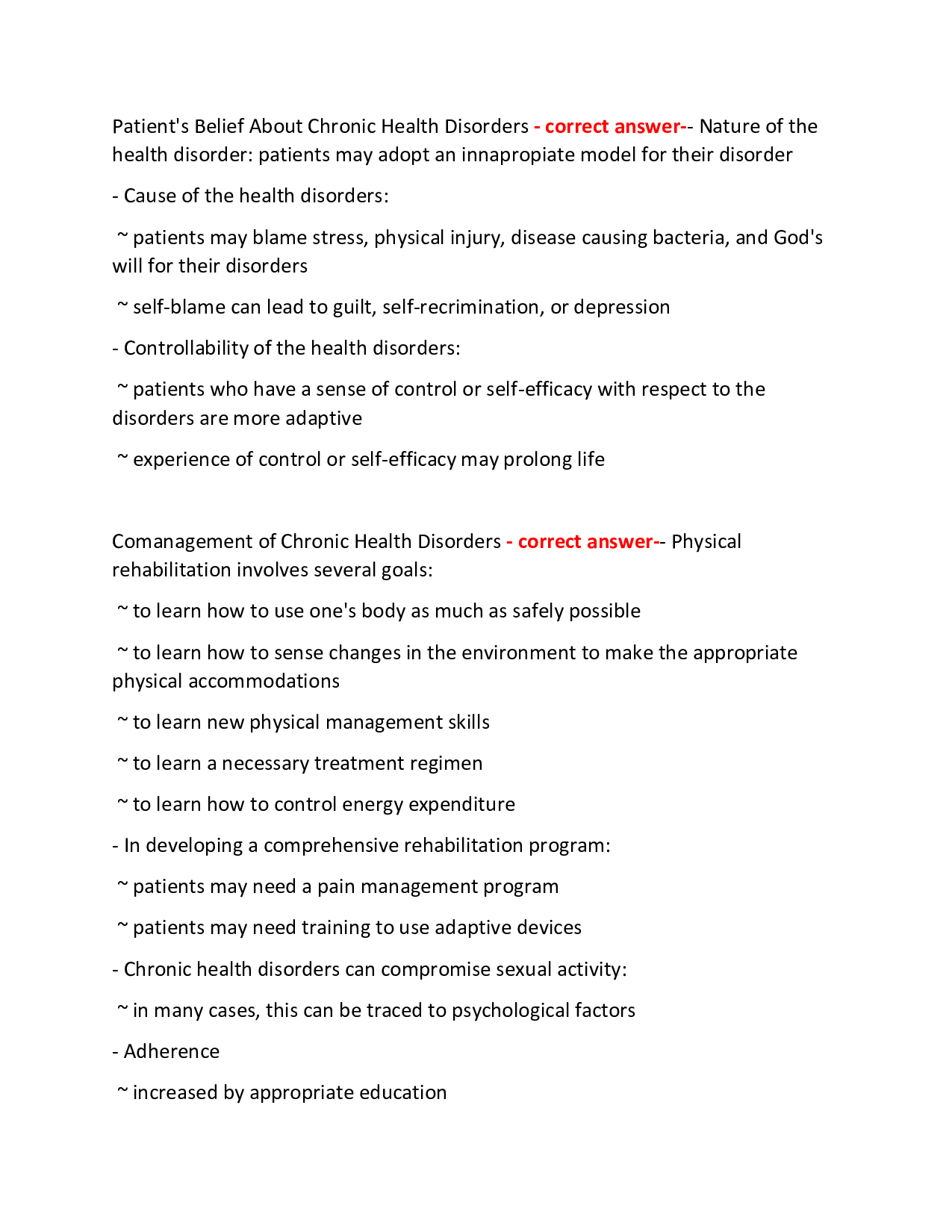 Patient's Belief About Chronic Health Disorders - correct answer-- Nature of the health disorder: patients may adopt an innapropiate model for their disorder

- Cause of the health disorders:

~ patients may blame stress, physical injury, disease causing bacteria, and God's will for their disorders

~ self-blame can lead to guilt, self-recrimination, or depression

- Controllability of the health disorders:

~ patients who have a sense of control or self-efficacy with respect to the disorders are more adaptive

~ experience of control or self-efficacy may prolong life

Comanagement of Chronic Health Disorders - correct answer-- Physical rehabilitation involves several goals:

~ to learn how to use one's body as much as safely possible

~ to learn how to sense changes in the environment to make the appropriate physical accommodations

~ to learn new physical management skills

~ to learn a necessary treatment regimen

~ to learn how to control energy expenditure

- In developing a comprehensive rehabilitation program:

~ patients may need a pain management program

~ patients may need training to use adaptive devices

- Chronic health disorders can compromise sexual activity:

~ in many cases, this can be traced to psychological factors

- Adherence

~ increased by appropriate education